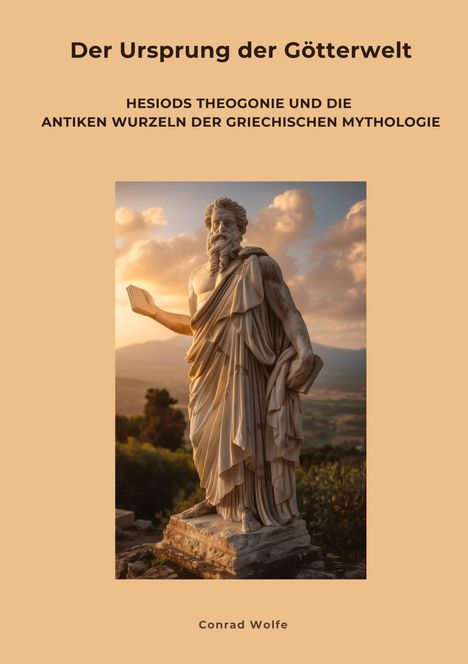 Der Ursprung der Götterwelt

HESIODS THEOGONIE UND DIE ANTIKEN WURZELN DER GRIECHISCHEN MYTHOLOGIE

Conrad Wolfe